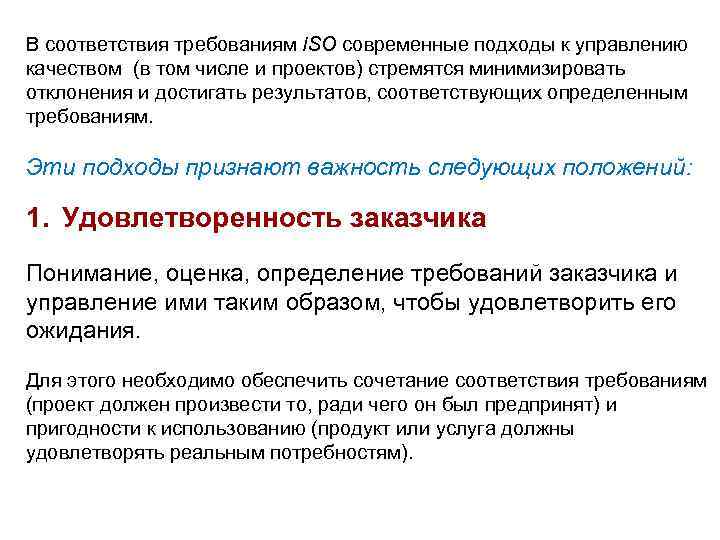 В соответствия требованиям ISO современные подходы к управлению качеством  (в том числе и проектов) стремятся минимизировать отклонения и достигать результатов, соответствующих определенным требованиям.

Эти подходы признают важность следующих положений:

1. Удовлетворенность заказчика

Понимание, оценка, определение требований заказчика и управление ими таким образом, чтобы удовлетворить его ожидания.

Для этого необходимо обеспечить сочетание соответствия требованиям (проект должен произвести то, ради чего он был предпринят) и пригодности к использованию (продукт или услуга должны удовлетворять реальным потребностям).